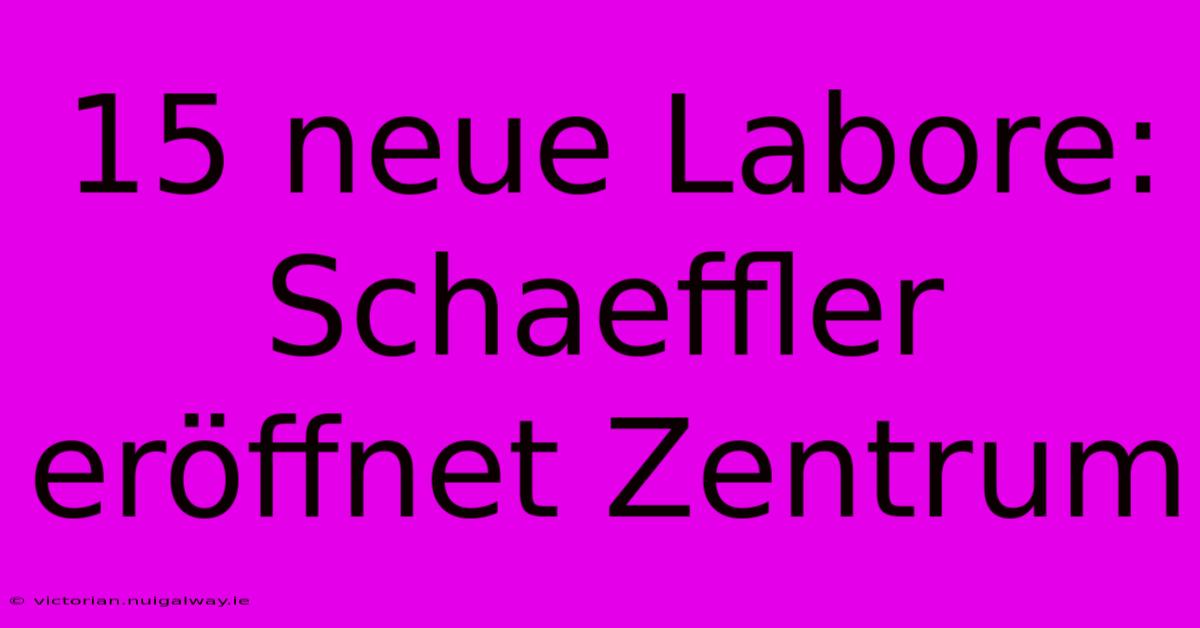 15 neue Labore: Schaeffler eröffnet Zentrum

© victorian.nuigalway.ie